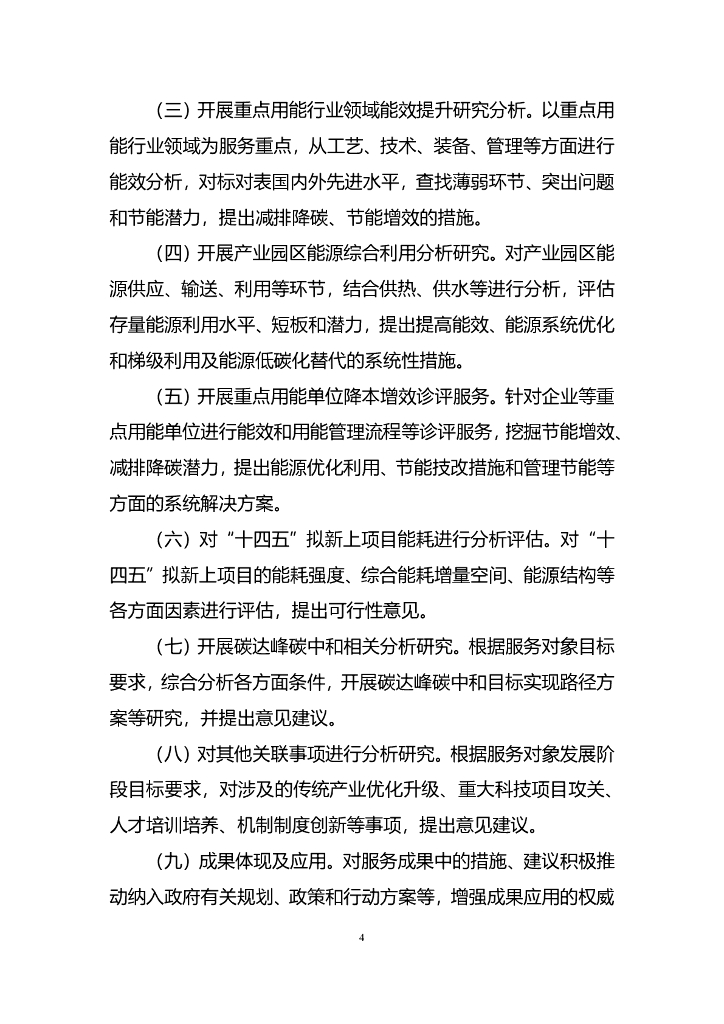 （三）开展重点用能行业领域能效提升研究分析。以重点用能行业领域为服务重点，从工艺、技术、装备、管理等方面进行能效分析，对标对表国内外先进水平，查找薄弱环节、突出问题和节能潜力，提出减排降碳、节能增效的措施。

（四）开展产业园区能源综合利用分析研究。对产业园区能源供应、输送、利用等环节，结合供热、供水等进行分析，评估存量能源利用水平、短板和潜力，提出提高能效、能源系统优化和梯级利用及能源低碳化替代的系统性措施。

（五）开展重点用能单位降本增效诊评服务。针对企业等重点用能单位进行能效和用能管理流程等诊评服务，挖掘节能增效、减排降碳潜力，提出能源优化利用、节能技改措施和管理节能等方面的系统解决方案。

（六）对“十四五”拟新上项目能耗进行分析评估。对“十四五”拟新上项目的能耗强度、综合能耗增量空间、能源结构等各方面因素进行评估，提出可行性意见。

（七）开展碳达峰碳中和相关分析研究。根据服务对象目标要求，综合分析各方面条件，开展碳达峰碳中和目标实现路径方案等研究，并提出意见建议。

（八）对其他关联事项进行分析研究。根据服务对象发展阶段目标要求，对涉及的传统产业优化升级、重大科技项目攻关、人才培训培养、机制制度创新等事项，提出意见建议。

（九）成果体现及应用。对服务成果中的措施、建议积极推动纳入政府有关规划、政策和行动方案等，增强成果应用的权威

4